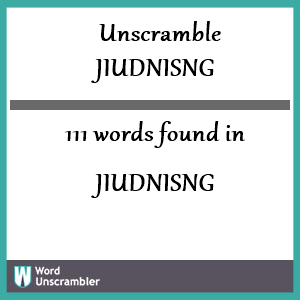 Unscramble
JIUDNISNG

111 words found in

JIUDNISNG

W Word Unscrambler